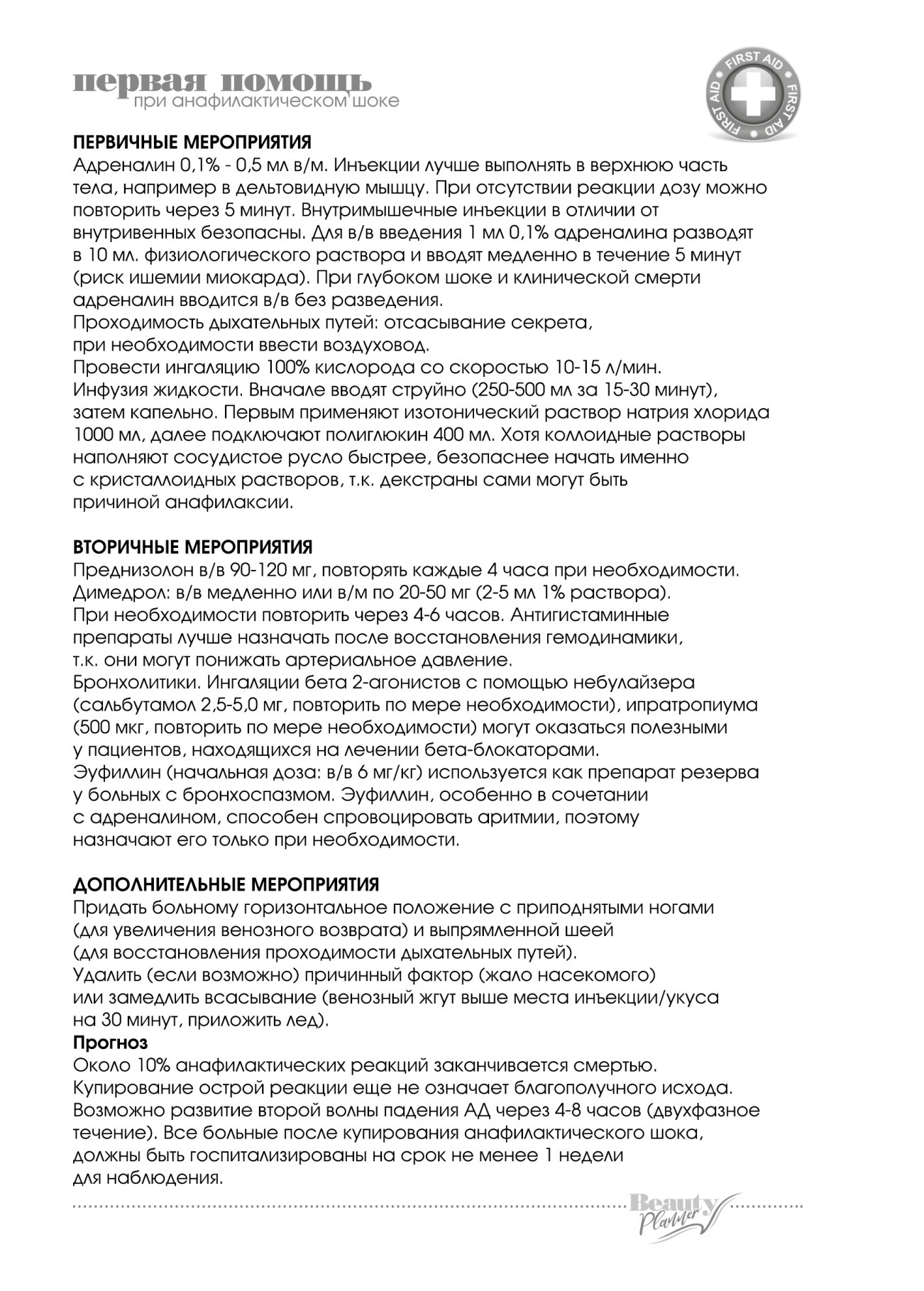 первая помощь
при анафилактическом шоке

FIRST AID FIRST AID FIRST AID

ПЕРВИЧНЫЕ МЕРОПРИЯТИЯ
Адреналин 0,1% - 0,5 мл в/м. Инъекции лучше выполнять в верхнюю часть тела, например в дельтовидную мышцу. При отсутствии реакции дозу можно повторить через 5 минут. Внутримышечные инъекции в отличии от внутривенных безопасны. Для в/в введения 1 мл 0,1% адреналина разводят в 10 мл. физиологического раствора и вводят медленно в течение 5 минут (риск ишемии миокарда). При глубоком шоке и клинической смерти адреналин вводится в/в без разведения.
Проходимость дыхательных путей: отсасывание секрета, при необходимости ввести воздуховод.
Провести ингаляцию 100% кислорода со скоростью 10-15 л/мин.
Инфузия жидкости. Вначале вводят струйно (250-500 мл за 15-30 минут), затем капельно. Первым применяют изотонический раствор натрия хлорида 1000 мл, далее подключают полиглюкин 400 мл. Хотя коллоидные растворы наполняют сосудистое русло быстрее, безопаснее начать именно с кристаллоидных растворов, т.к. декстраны сами могут быть причиной анафилаксии.

ВТОРИЧНЫЕ МЕРОПРИЯТИЯ
Преднизолон в/в 90-120 мг, повторять каждые 4 часа при необходимости.
Димедрол: в/в медленно или в/м по 20-50 мг (2-5 мл 1% раствора).
При необходимости повторить через 4-6 часов. Антигистаминные препараты лучше назначать после восстановления гемодинамики, т.к. они могут понижать артериальное давление.
Бронхолитики. Ингаляции бета 2-агонистов с помощью небулайзера (сальбутамол 2,5-5,0 мг, повторить по мере необходимости), ипратропиума (500 мкг, повторить по мере необходимости) могут оказаться полезными у пациентов, находящихся на лечении бета-блокаторами.
Эуфиллин (начальная доза: в/в 6 мг/кг) используется как препарат резерва у больных с бронхоспазмом. Эуфиллин, особенно в сочетании с адреналином, способен спровоцировать аритмии, поэтому назначают его только при необходимости.

ДОПОЛНИТЕЛЬНЫЕ МЕРОПРИЯТИЯ
Придать больному горизонтальное положение с приподнятыми ногами (для увеличения венозного возврата) и выпрямленной шеей (для восстановления проходимости дыхательных путей).
Удалить (если возможно) причинный фактор (жало насекомого) или замедлить всасывание (венозный жгут выше места инъекции/укуса на 30 минут, приложить лед).
Прогноз
Около 10% анафилактических реакций заканчивается смертью.
Купирование острой реакции еще не означает благополучного исхода.
Возможно развитие второй волны падения АД через 4-8 часов (двухфазное течение). Все больные после купирования анафилактического шока, должны быть госпитализированы на срок не менее 1 недели для наблюдения.

Beauty Planner